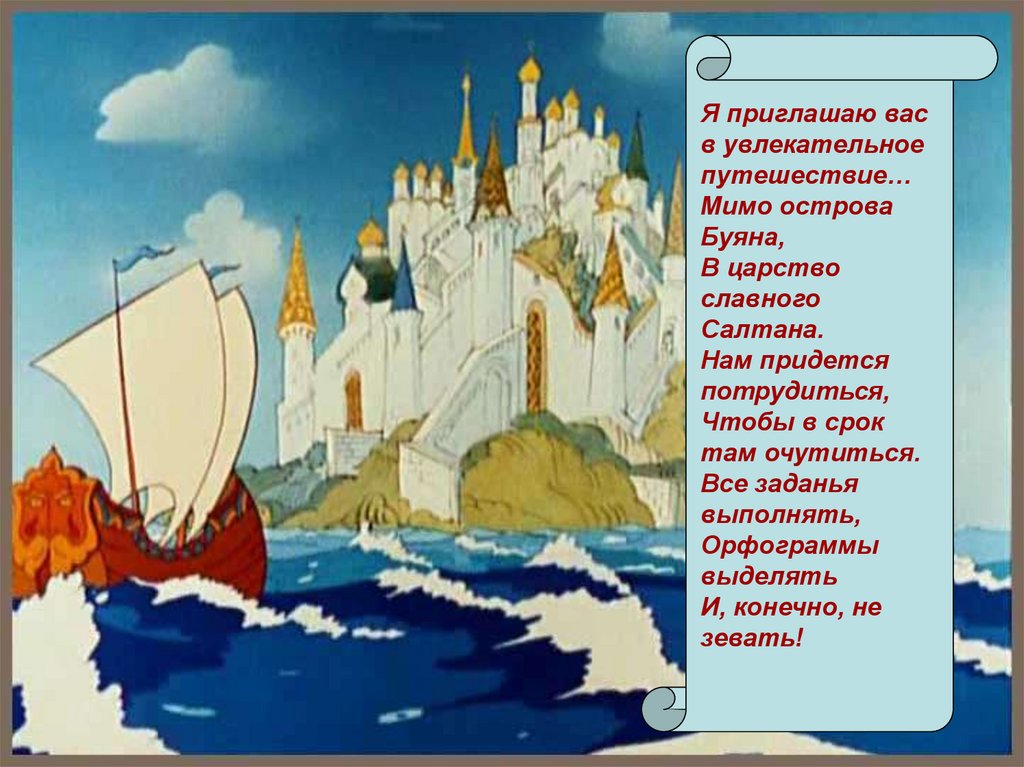 Я приглашаю вас
в увлекательное
путешествие…
Мимо острова
Буяна,
В царство
славного
Салтана.
Нам придется
потрудиться,
Чтобы в срок
там очутиться.
Все заданья
выполнять,
Орфограммы
выделять
И, конечно, не
зевать!